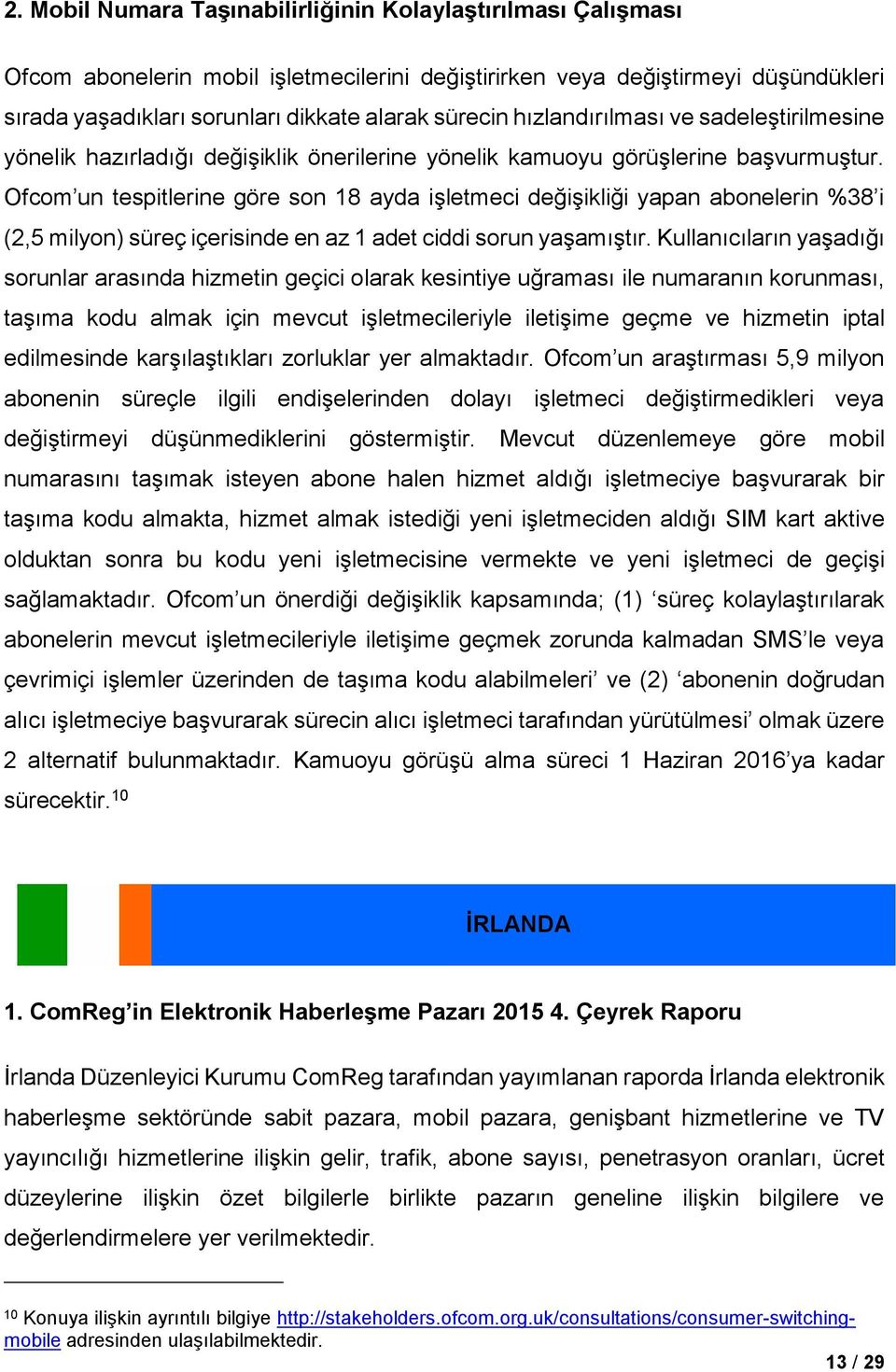 2. Mobil Numara Taşınabilirliğinin Kolaylaştırılması Çalışması

Ofcom abonelerin mobil işletmecilerini değiştirirken veya değiştirmeyi düşündükleri sırada yaşadıkları sorunları dikkate alarak sürecin hızlandırılması ve sadeleştirilmesine yönelik hazırladığı değişiklik önerilerine yönelik kamuoyu görüşlerine başvurmuştur. Ofcom'un tespitlerine göre son 18 ayda işletmeci değişikliği yapan abonelerin %38'i (2,5 milyon) süreç içerisinde en az 1 adet ciddi sorun yaşamıştır. Kullanıcıların yaşadığı sorunlar arasında hizmetin geçici olarak kesintiye uğraması ile numaranın korunması, taşıma kodu almak için mevcut işletmecileriyle iletişime geçme ve hizmetin iptal edilmesinde karşılaştıkları zorluklar yer almaktadır. Ofcom'un araştırması 5,9 milyon abonenin süreçle ilgili endişelerinden dolayı işletmeci değiştirmedikleri veya değiştirmeyi düşünmediklerini göstermiştir. Mevcut düzenlemeye göre mobil numarasını taşımak isteyen abone halen hizmet aldığı işletmeciye başvurarak bir taşıma kodu almakta, hizmet almak istediği yeni işletmeciden aldığı SIM kart aktive olduktan sonra bu kodu yeni işletmecisine vermekte ve yeni işletmeci de geçişi sağlamaktadır. Ofcom'un önerdiği değişiklik kapsamında; (1) 'süreç kolaylaştırılarak abonelerin mevcut işletmecileriyle iletişime geçmek zorunda kalmadan SMS'le veya çevrimiçi işlemler üzerinden de taşıma kodu alabilmeleri' ve (2) 'abonenin doğrudan alıcı işletmeciye başvurarak sürecin alıcı işletmeci tarafından yürütülmesi' olmak üzere 2 alternatif bulunmaktadır. Kamuoyu görüşü alma süreci 1 Haziran 2016'ya kadar sürecektir.$^{10}$

İRLANDA

1. ComReg'in Elektronik Haberleşme Pazarı 2015 4. Çeyrek Raporu

İrlanda Düzenleyici Kurumu ComReg tarafından yayımlanan raporda İrlanda elektronik haberleşme sektöründe sabit pazara, mobil pazara, genişbant hizmetlerine ve TV yayıncılığı hizmetlerine ilişkin gelir, trafik, abone sayısı, penetrasyon oranları, ücret düzeylerine ilişkin özet bilgilerle birlikte pazarın geneline ilişkin bilgilere ve değerlendirmelere yer verilmektedir.

$^{10}$ Konuya ilişkin ayrıntılı bilgiye http://stakeholders.ofcom.org.uk/consultations/consumer-switching-mobile adresinden ulaşılabilmektedir.

13 / 29